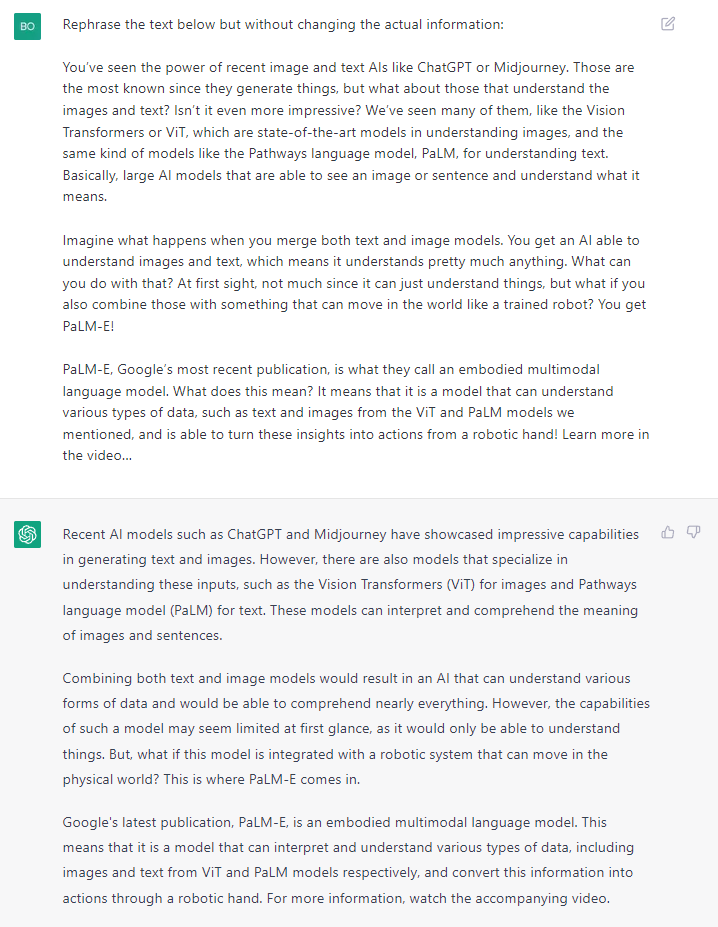 BO

Rephrase the text below but without changing the actual information:

You've seen the power of recent image and text AIs like ChatGPT or Midjourney. Those are the most known since they generate things, but what about those that understand the images and text? Isn't it even more impressive? We've seen many of them, like the Vision Transformers or ViT, which are state-of-the-art models in understanding images, and the same kind of models like the Pathways language model, PaLM, for understanding text. Basically, large AI models that are able to see an image or sentence and understand what it means.

Imagine what happens when you merge both text and image models. You get an AI able to understand images and text, which means it understands pretty much anything. What can you do with that? At first sight, not much since it can just understand things, but what if you also combine those with something that can move in the world like a trained robot? You get PaLM-E!

PaLM-E, Google's most recent publication, is what they call an embodied multimodal language model. What does this mean? It means that it is a model that can understand various types of data, such as text and images from the ViT and PaLM models we mentioned, and is able to turn these insights into actions from a robotic hand! Learn more in the video...

Recent AI models such as ChatGPT and Midjourney have showcased impressive capabilities in generating text and images. However, there are also models that specialize in understanding these inputs, such as the Vision Transformers (ViT) for images and Pathways language model (PaLM) for text. These models can interpret and comprehend the meaning of images and sentences.

Combining both text and image models would result in an AI that can understand various forms of data and would be able to comprehend nearly everything. However, the capabilities of such a model may seem limited at first glance, as it would only be able to understand things. But, what if this model is integrated with a robotic system that can move in the physical world? This is where PaLM-E comes in.

Google's latest publication, PaLM-E, is an embodied multimodal language model. This means that it is a model that can interpret and understand various types of data, including images and text from ViT and PaLM models respectively, and convert this information into actions through a robotic hand. For more information, watch the accompanying video.